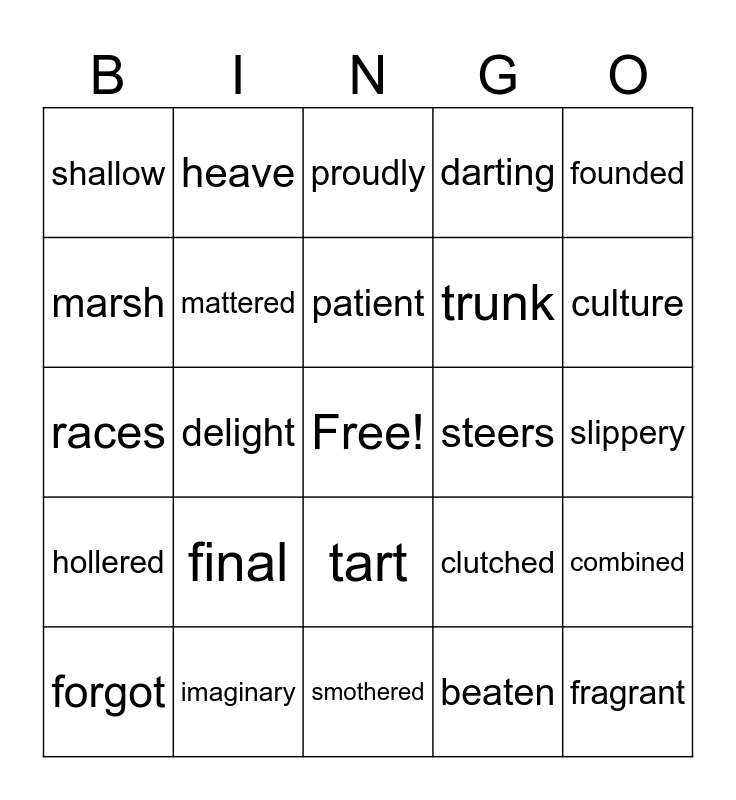 | B | I | N | G | O |
|---|---|---|---|---|
| shallow | heave | proudly | darting | founded |
| marsh | mattered | patient | trunk | culture |
| races | delight | Free! | steers | slippery |
| hollered | final | tart | clutched | combined |
| forgot | imaginary | smothered | beaten | fragrant |